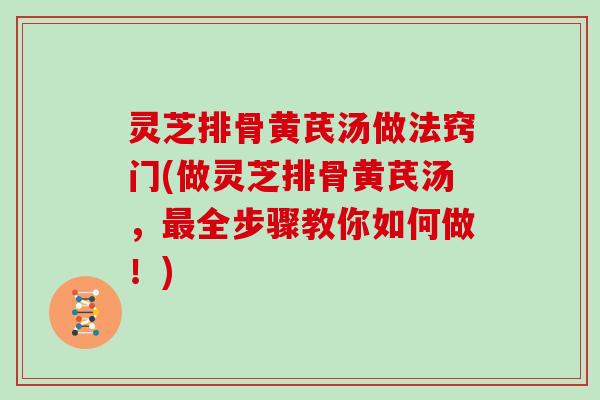 灵芝排骨黄芪汤做法窍门(做灵芝排骨黄芪汤，最全步骤教你如何做！)